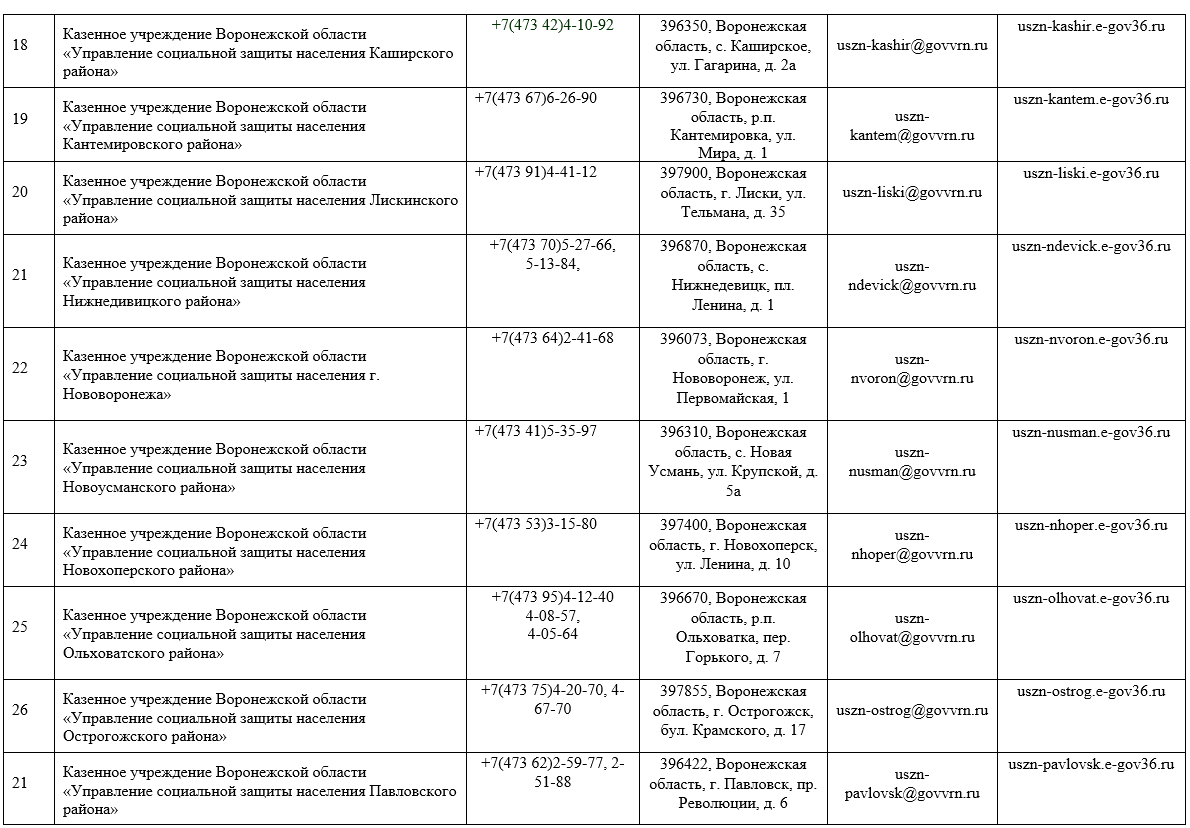 | 18 | Казенное учреждение Воронежской области «Управление социальной защиты населения Каширского района» | +7(473 42)4-10-92 | 396350, Воронежская область, с. Каширское, ул. Гагарина, д. 2а | uszn-kashir@govvrn.ru | uszn-kashir.e-gov36.ru |
|---|---|---|---|---|---|
| 19 | Казенное учреждение Воронежской области «Управление социальной защиты населения Кантемировского района» | +7(473 67)6-26-90 | 396730, Воронежская область, р.п. Кантемировка, ул. Мира, д. 1 | uszn-kantem@govvrn.ru | uszn-kantem.e-gov36.ru |
| 20 | Казенное учреждение Воронежской области «Управление социальной защиты населения Лискинского района» | +7(473 91)4-41-12 | 397900, Воронежская область, г. Лиски, ул. Тельмана, д. 35 | uszn-liski@govvrn.ru | uszn-liski.e-gov36.ru |
| 21 | Казенное учреждение Воронежской области «Управление социальной защиты населения Нижнедивицкого района» | +7(473 70)5-27-66, 5-13-84, | 396870, Воронежская область, с. Нижнедевицк, пл. Ленина, д. 1 | uszn-ndevick@govvrn.ru | uszn-ndevick.e-gov36.ru |
| 22 | Казенное учреждение Воронежской области «Управление социальной защиты населения г. Нововоронежа» | +7(473 64)2-41-68 | 396073, Воронежская область, г. Нововоронеж, ул. Первомайская, 1 | uszn-nvoron@govvrn.ru | uszn-nvoron.e-gov36.ru |
| 23 | Казенное учреждение Воронежской области «Управление социальной защиты населения Новоусманского района» | +7(473 41)5-35-97 | 396310, Воронежская область, с. Новая Усмань, ул. Крупской, д. 5а | uszn-nusman@govvrn.ru | uszn-nusman.e-gov36.ru |
| 24 | Казенное учреждение Воронежской области «Управление социальной защиты населения Новохоперского района» | +7(473 53)3-15-80 | 397400, Воронежская область, г. Новохоперск, ул. Ленина, д. 10 | uszn-nhoper@govvrn.ru | uszn-nhoper.e-gov36.ru |
| 25 | Казенное учреждение Воронежской области «Управление социальной защиты населения Ольховатского района» | +7(473 95)4-12-40 4-08-57, 4-05-64 | 396670, Воронежская область, р.п. Ольховатка, пер. Горького, д. 7 | uszn-olhovat@govvrn.ru | uszn-olhovat.e-gov36.ru |
| 26 | Казенное учреждение Воронежской области «Управление социальной защиты населения Острогожского района» | +7(473 75)4-20-70, 4-67-70 | 397855, Воронежская область, г. Острогожск, бул. Крамского, д. 17 | uszn-ostrog@govvrn.ru | uszn-ostrog.e-gov36.ru |
| 21 | Казенное учреждение Воронежской области «Управление социальной защиты населения Павловского района» | +7(473 62)2-59-77, 2-51-88 | 396422, Воронежская область, г. Павловск, пр. Революции, д. 6 | uszn-pavlovsk@govvrn.ru | uszn-pavlovsk.e-gov36.ru |